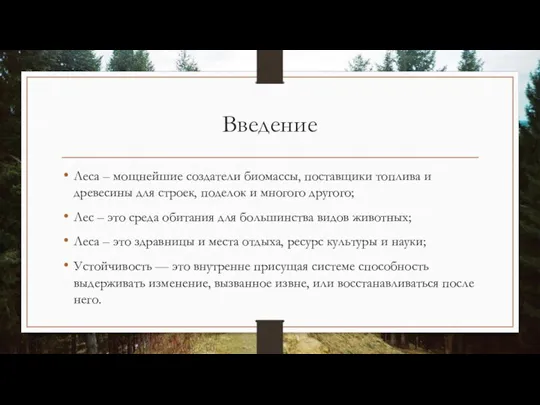 Введение

• Леса – мощнейшие создатели биомассы, поставщики топлива и древесины для строек, поделок и многого другого;

• Лес – это среда обитания для большинства видов животных;

• Леса – это здравницы и места отдыха, ресурс культуры и науки;

• Устойчивость — это внутренне присущая системе способность выдерживать изменение, вызванное извне, или восстанавливаться после него.